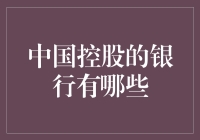 中国控股的银行有哪些